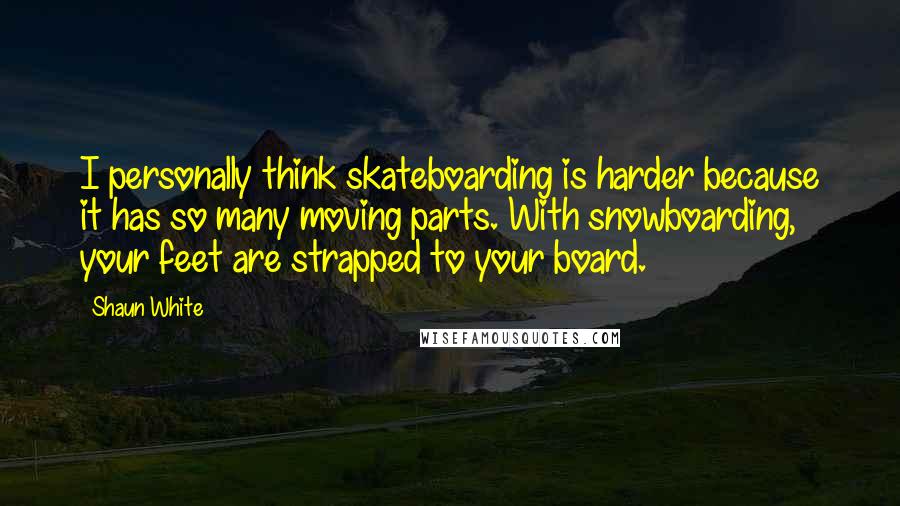 I personally think skateboarding is harder because it has so many moving parts. With snowboarding, your feet are strapped to your board.

Shaun White

WISEFAMOUSQUOTES.COM